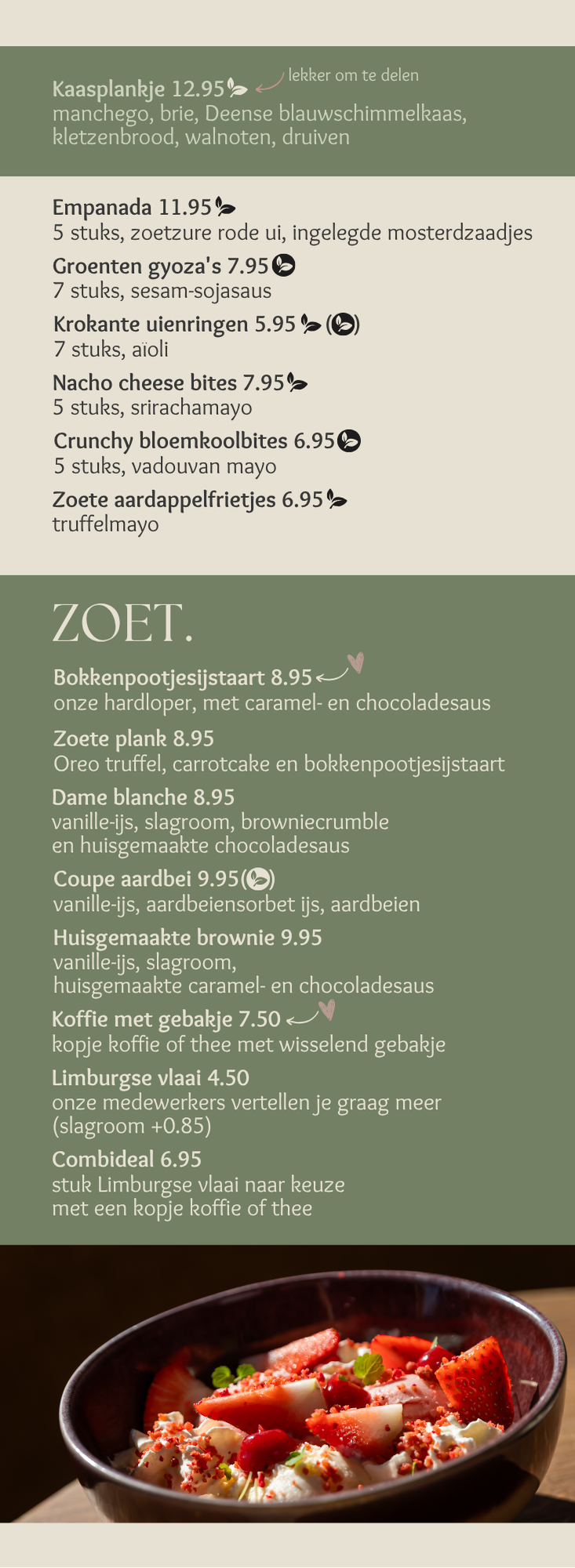 Kaasplankje 12.95

lekker om te delen

manchego, brie, Deense blauwschimmelkaas, kletzenbrood, walnoten, druiven

Empanada 11.95
5 stuks, zoetzure rode ui, ingelegde mosterdzaadjes

Groenten gyoza's 7.95
7 stuks, sesam-sojasaus

Krokante uienringen 5.95 ()
7 stuks, aïoli

Nacho cheese bites 7.95
5 stuks, srirachamayo

Crunchy bloemkoolbites 6.95
5 stuks, vadouvan mayo

Zoete aardappelfrietjes 6.95
truffelmayo

ZOET.

Bokkenpootjesijstaart 8.95
onze hardloper, met caramel- en chocoladesaus

Zoete plank 8.95
Oreo truffel, carrotcake en bokkenpootjesijstaart

Dame blanche 8.95
vanille-ijs, slagroom, browniecrumble en huisgemaakte chocoladesaus

Coupe aardbei 9.95()
vanille-ijs, aardbeiensorbet ijs, aardbeien

Huisgemaakte brownie 9.95
vanille-ijs, slagroom,
huisgemaakte caramel- en chocoladesaus

Koffie met gebakje 7.50
kopje koffie of thee met wisselend gebakje

Limburgse vlaai 4.50
onze medewerkers vertellen je graag meer (slagroom +0.85)

Combideal 6.95
stuk Limburgse vlaai naar keuze met een kopje koffie of thee